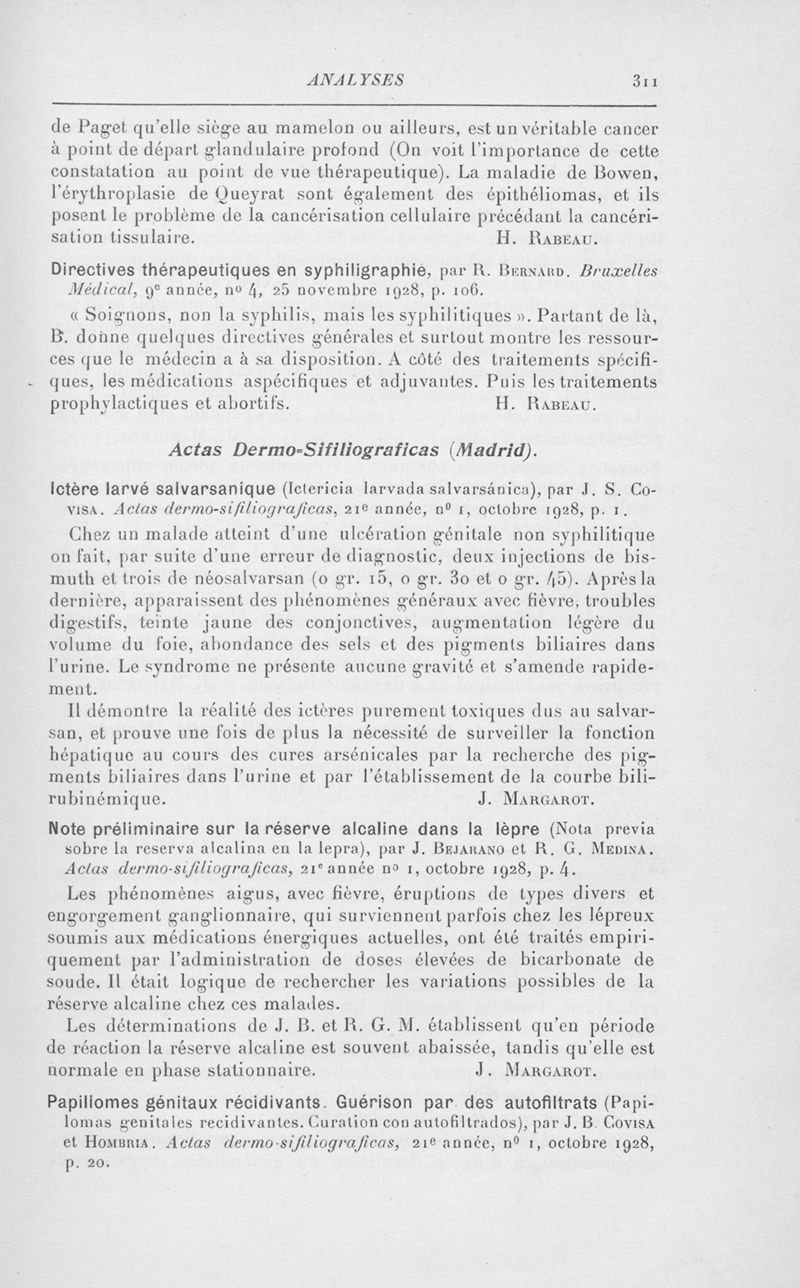 ANALYSES 311

de Paget qu'elle siège au mamelon ou ailleurs, est un véritable cancer à point de départ glandulaire profond (On voit l'importance de cette constatation au point de vue thérapeutique). La maladie de Bowen, l'érythroplasie de Queyrat sont également des épithéliomas, et ils posent le problème de la cancérisation cellulaire précédant la cancérisation tissulaire. H. Rabeau.

Directives thérapeutiques en syphiligraphie, par R. Bernard. Bruxelles Médical, 9e année, no 4, 25 novembre 1928, p. 106.

« Soignons, non la syphilis, mais les syphilitiques ». Partant de là, B. donne quelques directives générales et surtout montre les ressources que le médecin a à sa disposition. A côté des traitements spécifiques, les médications aspécifiques et adjuvantes. Puis les traitements prophylactiques et abortifs. H. Rabeau.

Actas Dermo-Sifiliograficas (Madrid).

Ictère larvé salvarsanique (Ictericia larvada salvarsánica), par J. S. Covisa. Actas dermo-sifiliograficas, 21e année, no 1, octobre 1928, p. 1.

Chez un malade atteint d'une ulcération génitale non syphilitique on fait, par suite d'une erreur de diagnostic, deux injections de bismuth et trois de néosalvarsan (0 gr. 15, 0 gr. 30 et 0 gr. 45). Après la dernière, apparaissent des phénomènes généraux avec fièvre, troubles digestifs, teinte jaune des conjonctives, augmentation légère du volume du foie, abondance des sels et des pigments biliaires dans l'urine. Le syndrome ne présente aucune gravité et s'amende rapidement.

Il démontre la réalité des ictères purement toxiques dus au salvarsan, et prouve une fois de plus la nécessité de surveiller la fonction hépatique au cours des cures arsénicales par la recherche des pigments biliaires dans l'urine et par l'établissement de la courbe bilirubinémique. J. Margarot.

Note préliminaire sur la réserve alcaline dans la lèpre (Nota previa sobre la reserva alcalina en la lepra), par J. Bejarano et R. G. Medina. Actas dermo-sifiliograficas, 21e année no 1, octobre 1928, p. 4.

Les phénomènes aigus, avec fièvre, éruptions de types divers et engorgement ganglionnaire, qui surviennent parfois chez les lépreux soumis aux médications énergiques actuelles, ont été traités empiriquement par l'administration de doses élevées de bicarbonate de soude. Il était logique de rechercher les variations possibles de la réserve alcaline chez ces malades.

Les déterminations de J. B. et R. G. M. établissent qu'en période de réaction la réserve alcaline est souvent abaissée, tandis qu'elle est normale en phase stationnaire. J. Margarot.

Papillomes génitaux récidivants. Guérison par des autofiltrats (Papilomas genitales recidivantes. Curation con autofiltrados), par J. B. Covisa et Hombria. Actas dermo-sifiliograficas, 21e année, no 1, octobre 1928, p. 20.